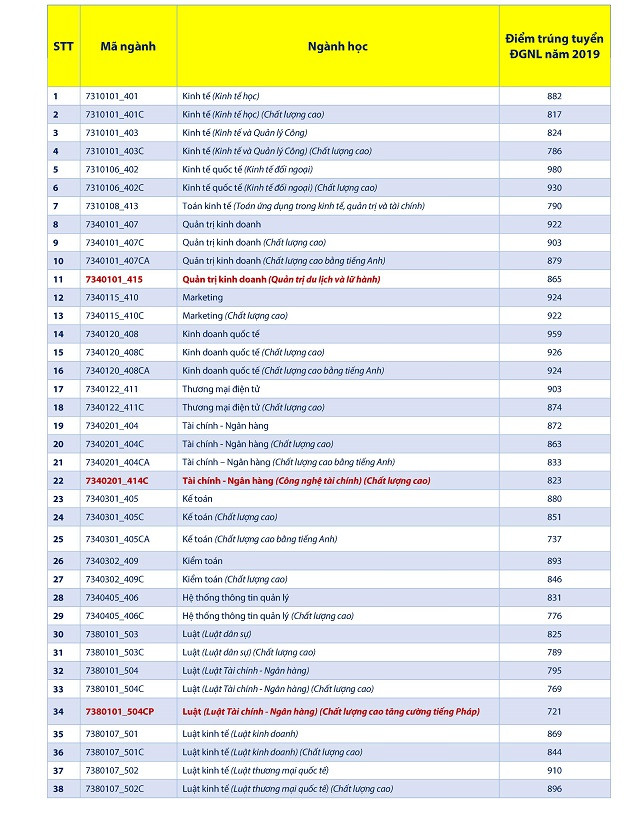 | STT | Mã ngành | Ngành học | Điểm trúng tuyển ĐGNL năm 2019 |
|---|---|---|---|
| 1 | 7310101_401 | Kinh tế (Kinh tế học) | 882 |
| 2 | 7310101_401C | Kinh tế (Kinh tế học) (Chất lượng cao) | 817 |
| 3 | 7310101_403 | Kinh tế (Kinh tế và Quản lý Công) | 824 |
| 4 | 7310101_403C | Kinh tế (Kinh tế và Quản lý Công) (Chất lượng cao) | 786 |
| 5 | 7310106_402 | Kinh tế quốc tế (Kinh tế đối ngoại) | 980 |
| 6 | 7310106_402C | Kinh tế quốc tế (Kinh tế đối ngoại) (Chất lượng cao) | 930 |
| 7 | 7310108_413 | Toán kinh tế (Toán ứng dụng trong kinh tế, quản trị và tài chính) | 790 |
| 8 | 7340101_407 | Quản trị kinh doanh | 922 |
| 9 | 7340101_407C | Quản trị kinh doanh (Chất lượng cao) | 903 |
| 10 | 7340101_407CA | Quản trị kinh doanh (Chất lượng cao bằng tiếng Anh) | 879 |
| 11 | 7340101_415 | Quản trị kinh doanh (Quản trị du lịch và lữ hành) | 865 |
| 12 | 7340115_410 | Marketing | 924 |
| 13 | 7340115_410C | Marketing (Chất lượng cao) | 922 |
| 14 | 7340120_408 | Kinh doanh quốc tế | 959 |
| 15 | 7340120_408C | Kinh doanh quốc tế (Chất lượng cao) | 926 |
| 16 | 7340120_408CA | Kinh doanh quốc tế (Chất lượng cao bằng tiếng Anh) | 924 |
| 17 | 7340122_411 | Thương mại điện tử | 903 |
| 18 | 7340122_411C | Thương mại điện tử (Chất lượng cao) | 874 |
| 19 | 7340201_404 | Tài chính - Ngân hàng | 872 |
| 20 | 7340201_404C | Tài chính - Ngân hàng (Chất lượng cao) | 863 |
| 21 | 7340201_404CA | Tài chính – Ngân hàng (Chất lượng cao bằng tiếng Anh) | 833 |
| 22 | 7340201_414C | Tài chính - Ngân hàng (Công nghệ tài chính) (Chất lượng cao) | 823 |
| 23 | 7340301_405 | Kế toán | 880 |
| 24 | 7340301_405C | Kế toán (Chất lượng cao) | 851 |
| 25 | 7340301_405CA | Kế toán (Chất lượng cao bằng tiếng Anh) | 737 |
| 26 | 7340302_409 | Kiểm toán | 893 |
| 27 | 7340302_409C | Kiểm toán (Chất lượng cao) | 846 |
| 28 | 7340405_406 | Hệ thống thông tin quản lý | 831 |
| 29 | 7340405_406C | Hệ thống thông tin quản lý (Chất lượng cao) | 776 |
| 30 | 7380101_503 | Luật (Luật dân sự) | 825 |
| 31 | 7380101_503C | Luật (Luật dân sự) (Chất lượng cao) | 789 |
| 32 | 7380101_504 | Luật (Luật Tài chính - Ngân hàng) | 795 |
| 33 | 7380101_504C | Luật (Luật Tài chính - Ngân hàng) (Chất lượng cao) | 769 |
| 34 | 7380101_504CP | Luật (Luật Tài chính - Ngân hàng) (Chất lượng cao tăng cường tiếng Pháp) | 721 |
| 35 | 7380107_501 | Luật kinh tế (Luật kinh doanh) | 869 |
| 36 | 7380107_501C | Luật kinh tế (Luật kinh doanh) (Chất lượng cao) | 844 |
| 37 | 7380107_502 | Luật kinh tế (Luật thương mại quốc tế) | 910 |
| 38 | 7380107_502C | Luật kinh tế (Luật thương mại quốc tế) (Chất lượng cao) | 896 |